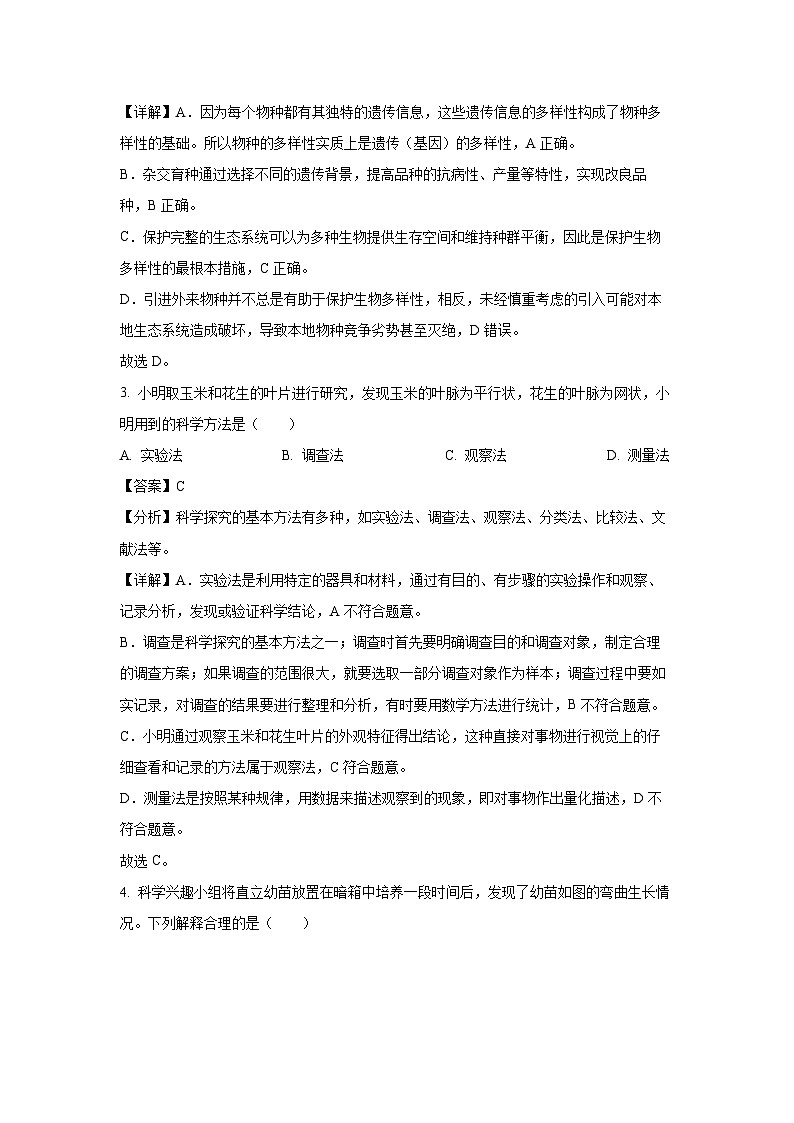 【详解】A．因为每个物种都有其独特的遗传信息，这些遗传信息的多样性构成了物种多样性的基础。所以物种的多样性实质上是遗传（基因）的多样性，A 正确。

B．杂交育种通过选择不同的遗传背景，提高品种的抗病性、产量等特性，实现改良品种，B 正确。

C．保护完整的生态系统可以为多种生物提供生存空间和维持种群平衡，因此是保护生物多样性的最根本措施，C 正确。

D．引进外来物种并不总是有助于保护生物多样性，相反，未经慎重考虑的引入可能对本地生态系统造成破坏，导致本地物种竞争劣势甚至灭绝，D 错误。

故选 D。

3. 小明取玉米和花生的叶片进行研究，发现玉米的叶脉为平行状，花生的叶脉为网状，小明用到的科学方法是（　　）

A. 实验法　　B. 调查法　　C. 观察法　　D. 测量法

【答案】C

【分析】科学探究的基本方法有多种，如实验法、调查法、观察法、分类法、比较法、文献法等。

【详解】A．实验法是利用特定的器具和材料，通过有目的、有步骤的实验操作和观察、记录分析，发现或验证科学结论，A 不符合题意。

B．调查是科学探究的基本方法之一；调查时首先要明确调查目的和调查对象，制定合理的调查方案；如果调查的范围很大，就要选取一部分调查对象作为样本；调查过程中要如实记录，对调查的结果要进行整理和分析，有时要用数学方法进行统计，B 不符合题意。

C．小明通过观察玉米和花生叶片的外观特征得出结论，这种直接对事物进行视觉上的仔细查看和记录的方法属于观察法，C 符合题意。

D．测量法是按照某种规律，用数据来描述观察到的现象，即对事物作出量化描述，D 不符合题意。

故选 C。

4. 科学兴趣小组将直立幼苗放置在暗箱中培养一段时间后，发现了幼苗如图的弯曲生长情况。下列解释合理的是（　　）